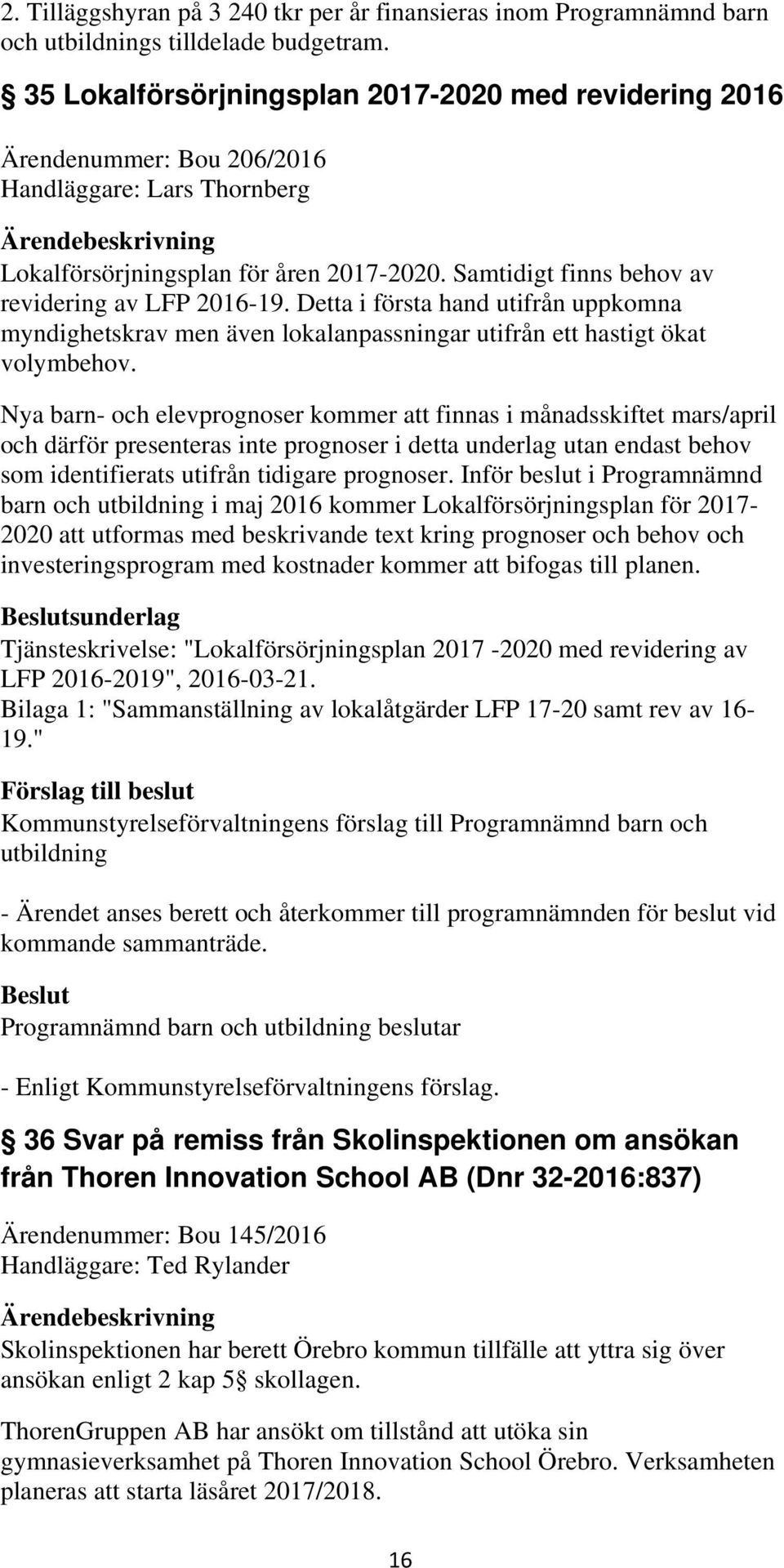 2. Tilläggshyran på 3 240 tkr per år finansieras inom Programnämnd barn och utbildnings tilldelade budgetram.

§ 35 Lokalförsörjningsplan 2017-2020 med revidering 2016

Ärendenummer: Bou 206/2016
Handläggare: Lars Thornberg

Ärendebeskrivning
Lokalförsörjningsplan för åren 2017-2020. Samtidigt finns behov av revidering av LFP 2016-19. Detta i första hand utifrån uppkomna myndighetskrav men även lokalanpassningar utifrån ett hastigt ökat volymbehov.

Nya barn- och elevprognoser kommer att finnas i månadsskiftet mars/april och därför presenteras inte prognoser i detta underlag utan endast behov som identifierats utifrån tidigare prognoser. Inför beslut i Programnämnd barn och utbildning i maj 2016 kommer Lokalförsörjningsplan för 2017-2020 att utformas med beskrivande text kring prognoser och behov och investeringsprogram med kostnader kommer att bifogas till planen.

Beslutsunderlag
Tjänsteskrivelse: "Lokalförsörjningsplan 2017 -2020 med revidering av LFP 2016-2019", 2016-03-21.
Bilaga 1: "Sammanställning av lokalåtgärder LFP 17-20 samt rev av 16-19."

Förslag till beslut
Kommunstyrelseförvaltningens förslag till Programnämnd barn och utbildning

- Ärendet anses berett och återkommer till programnämnden för beslut vid kommande sammanträde.

Beslut
Programnämnd barn och utbildning beslutar

- Enligt Kommunstyrelseförvaltningens förslag.

§ 36 Svar på remiss från Skolinspektionen om ansökan från Thoren Innovation School AB (Dnr 32-2016:837)

Ärendenummer: Bou 145/2016
Handläggare: Ted Rylander

Ärendebeskrivning
Skolinspektionen har berett Örebro kommun tillfälle att yttra sig över ansökan enligt 2 kap 5§ skollagen.

ThorenGruppen AB har ansökt om tillstånd att utöka sin gymnasieverksamhet på Thoren Innovation School Örebro. Verksamheten planeras att starta läsåret 2017/2018.

16